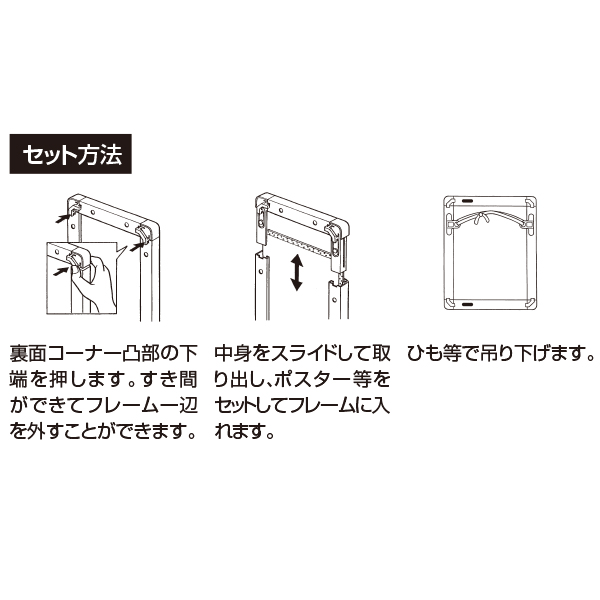 セット方法

裏面コーナー凸部の下端を押します。すき間ができてフレーム一辺を外すことができます。

中身をスライドして取り出し、ポスター等をセットしてフレームに入れます。

ひも等で吊り下げます。